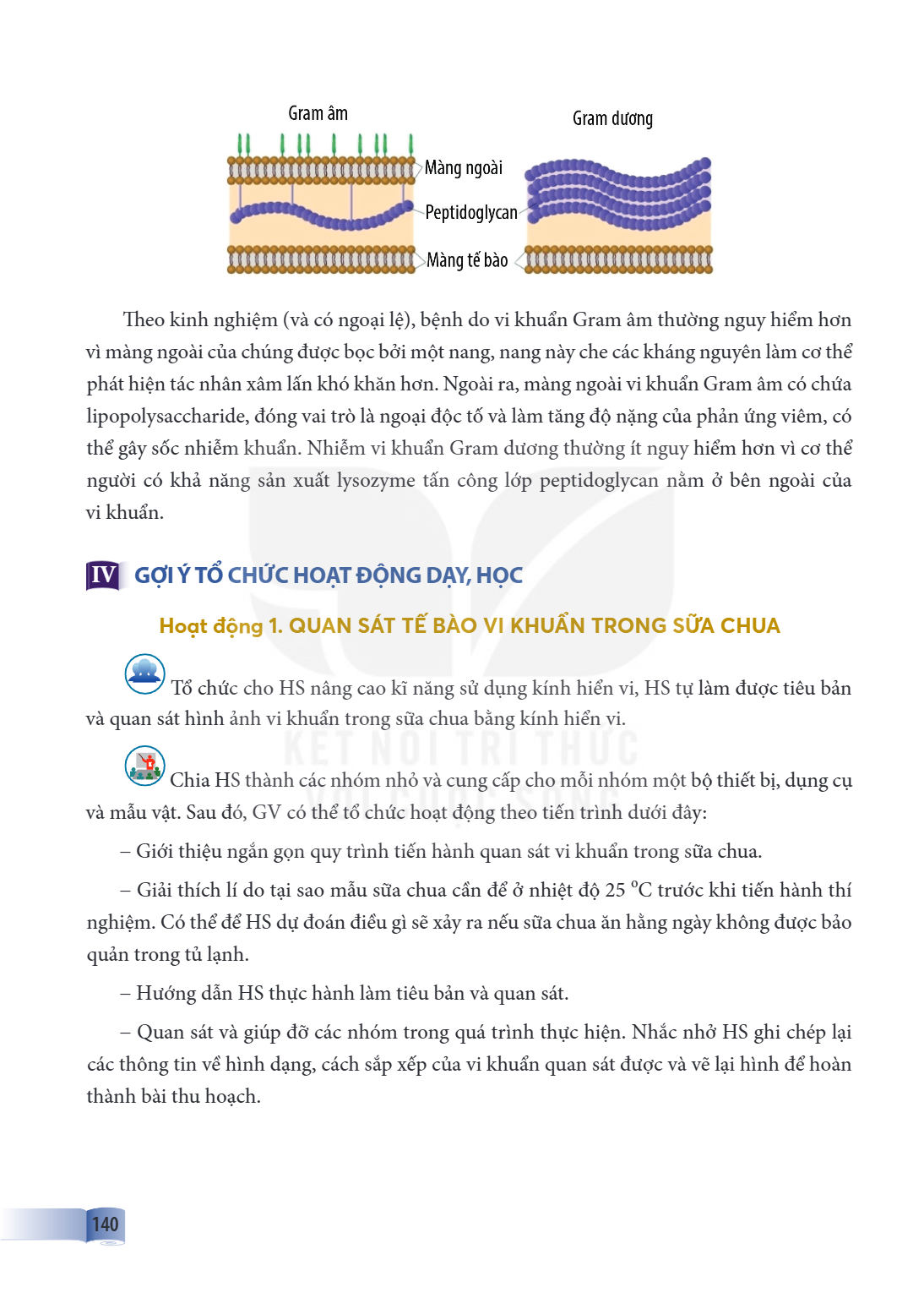 Gram âm

Gram dương

Màng ngoài

Peptidoglycan

Màng tế bào

Theo kinh nghiệm (và có ngoại lệ), bệnh do vi khuẩn Gram âm thường nguy hiểm hơn vì màng ngoài của chúng được bọc bởi một nang, nang này che các kháng nguyên làm cơ thể phát hiện tác nhân xâm lấn khó khăn hơn. Ngoài ra, màng ngoài vi khuẩn Gram âm có chứa lipopolysaccharide, đóng vai trò là ngoại độc tố và làm tăng độ nặng của phản ứng viêm, có thể gây sốc nhiễm khuẩn. Nhiễm vi khuẩn Gram dương thường ít nguy hiểm hơn vì cơ thể người có khả năng sản xuất lysozyme tấn công lớp peptidoglycan nằm ở bên ngoài của vi khuẩn.

IV GỢI Ý TỔ CHỨC HOẠT ĐỘNG DẠY, HỌC

Hoạt động 1. QUAN SÁT TẾ BÀO VI KHUẨN TRONG SỮA CHUA

Tổ chức cho HS nâng cao kĩ năng sử dụng kính hiển vi, HS tự làm được tiêu bản và quan sát hình ảnh vi khuẩn trong sữa chua bằng kính hiển vi.

Chia HS thành các nhóm nhỏ và cung cấp cho mỗi nhóm một bộ thiết bị, dụng cụ và mẫu vật. Sau đó, GV có thể tổ chức hoạt động theo tiến trình dưới đây:

– Giới thiệu ngắn gọn quy trình tiến hành quan sát vi khuẩn trong sữa chua.

– Giải thích lí do tại sao mẫu sữa chua cần để ở nhiệt độ 25 °C trước khi tiến hành thí nghiệm. Có thể để HS dự đoán điều gì sẽ xảy ra nếu sữa chua ăn hằng ngày không được bảo quản trong tủ lạnh.

– Hướng dẫn HS thực hành làm tiêu bản và quan sát.

– Quan sát và giúp đỡ các nhóm trong quá trình thực hiện. Nhắc nhở HS ghi chép lại các thông tin về hình dạng, cách sắp xếp của vi khuẩn quan sát được và vẽ lại hình để hoàn thành bài thu hoạch.

140

KẾT NỐI TRI THỨC VỚI CUỘC SỐNG